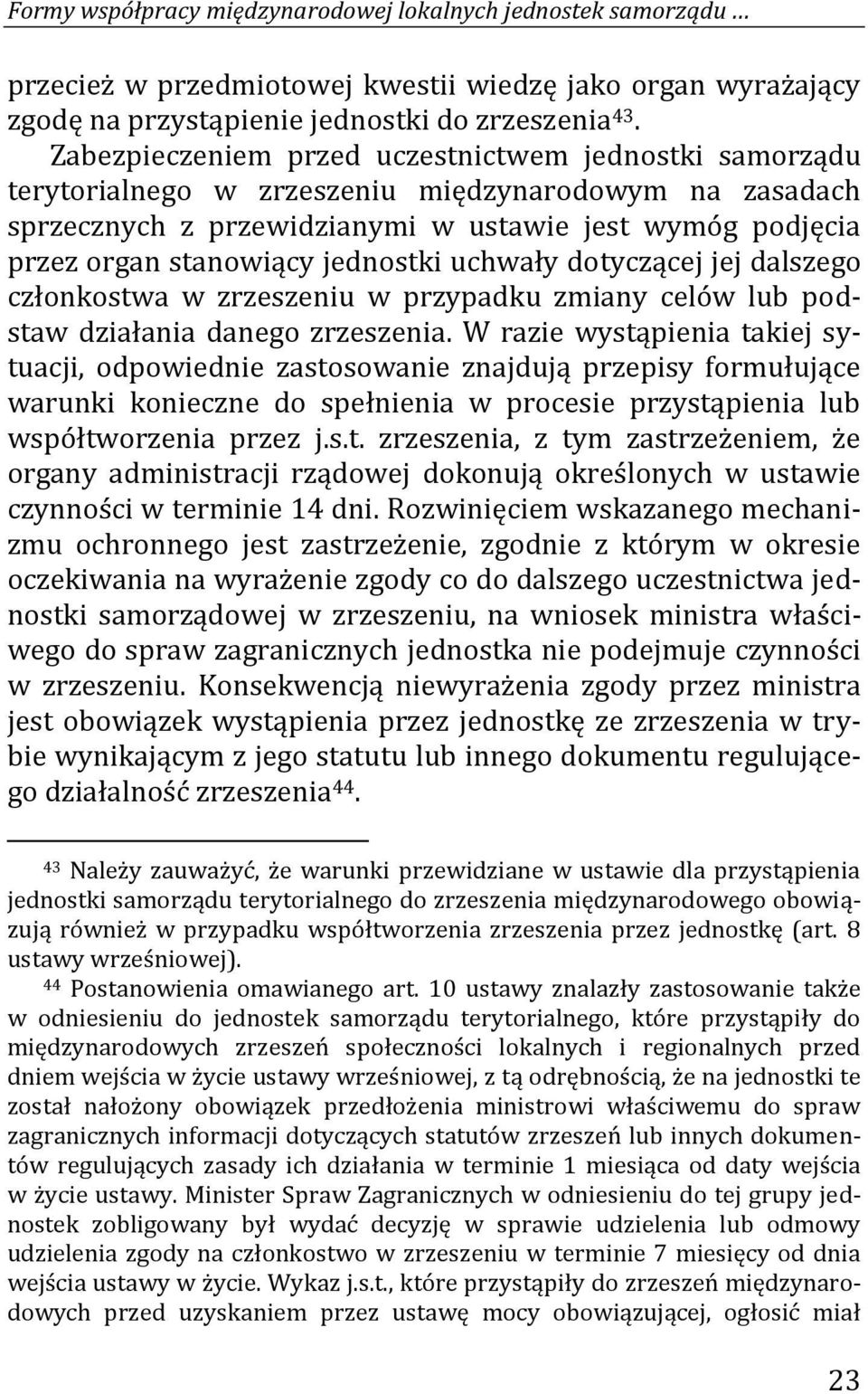 Formy współpracy międzynarodowej lokalnych jednostek samorządu …

przecież w przedmiotowej kwestii wiedzę jako organ wyrażający zgodę na przystąpienie jednostki do zrzeszenia$^{43}$.

Zabezpieczeniem przed uczestnictwem jednostki samorządu terytorialnego w zrzeszeniu międzynarodowym na zasadach sprzecznych z przewidzianymi w ustawie jest wymóg podjęcia przez organ stanowiący jednostki uchwały dotyczącej jej dalszego członkostwa w zrzeszeniu w przypadku zmiany celów lub podstaw działania danego zrzeszenia. W razie wystąpienia takiej sytuacji, odpowiednie zastosowanie znajdują przepisy formułujące warunki konieczne do spełnienia w procesie przystąpienia lub współtworzenia przez j.s.t. zrzeszenia, z tym zastrzeżeniem, że organy administracji rządowej dokonują określonych w ustawie czynności w terminie 14 dni. Rozwinięciem wskazanego mechanizmu ochronnego jest zastrzeżenie, zgodnie z którym w okresie oczekiwania na wyrażenie zgody co do dalszego uczestnictwa jednostki samorządowej w zrzeszeniu, na wniosek ministra właściwego do spraw zagranicznych jednostka nie podejmuje czynności w zrzeszeniu. Konsekwencją niewyrażenia zgody przez ministra jest obowiązek wystąpienia przez jednostkę ze zrzeszenia w trybie wynikającym z jego statutu lub innego dokumentu regulującego działalność zrzeszenia$^{44}$.

$^{43}$ Należy zauważyć, że warunki przewidziane w ustawie dla przystąpienia jednostki samorządu terytorialnego do zrzeszenia międzynarodowego obowiązują również w przypadku współtworzenia zrzeszenia przez jednostkę (art. 8 ustawy wrześniowej).

$^{44}$ Postanowienia omawianego art. 10 ustawy znalazły zastosowanie także w odniesieniu do jednostek samorządu terytorialnego, które przystąpiły do międzynarodowych zrzeszeń społeczności lokalnych i regionalnych przed dniem wejścia w życie ustawy wrześniowej, z tą odrębnością, że na jednostki te został nałożony obowiązek przedłożenia ministrowi właściwemu do spraw zagranicznych informacji dotyczących statutów zrzeszeń lub innych dokumentów regulujących zasady ich działania w terminie 1 miesiąca od daty wejścia w życie ustawy. Minister Spraw Zagranicznych w odniesieniu do tej grupy jednostek zobligowany był wydać decyzję w sprawie udzielenia lub odmowy udzielenia zgody na członkostwo w zrzeszeniu w terminie 7 miesięcy od dnia wejścia ustawy w życie. Wykaz j.s.t., które przystąpiły do zrzeszeń międzynarodowych przed uzyskaniem przez ustawę mocy obowiązującej, ogłosić miał

23